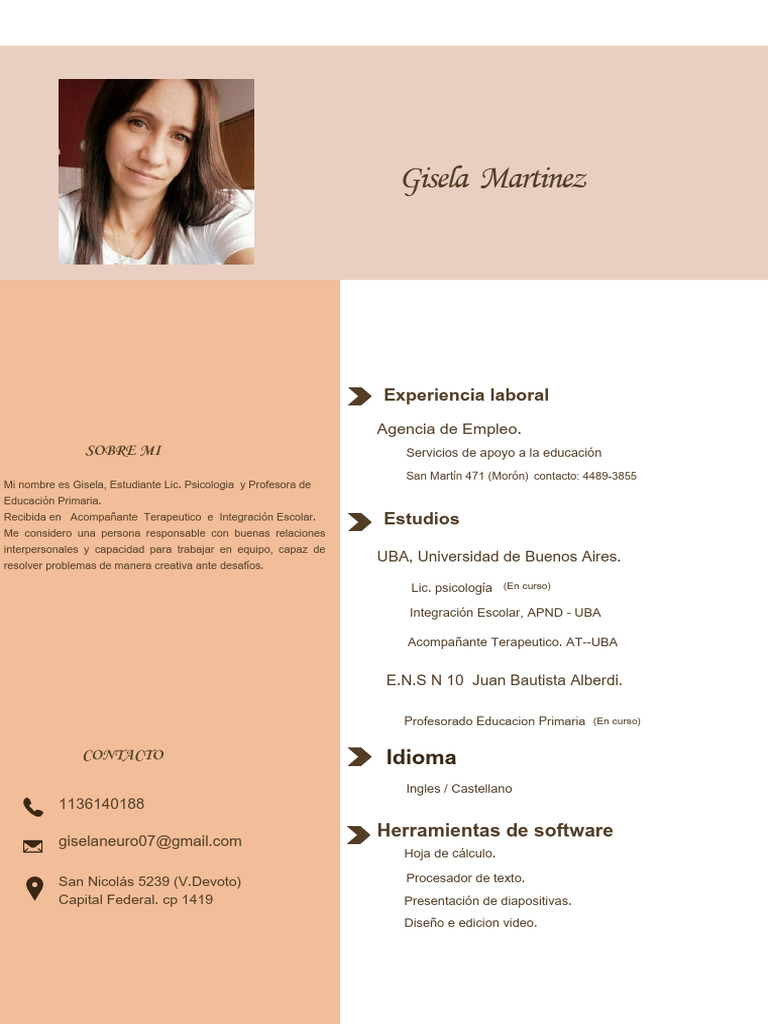 Gisela Martinez

SOBRE MI

Mi nombre es Gisela, Estudiante Lic. Psicologia y Profesora de Educación Primaria.
Recibida en Acompañante Terapeutico e Integración Escolar.
Me considero una persona responsable con buenas relaciones interpersonales y capacidad para trabajar en equipo, capaz de resolver problemas de manera creativa ante desafíos.

CONTACTO

1136140188

giselaneuro07@gmail.com

San Nicolás 5239 (V.Devoto)
Capital Federal. cp 1419

Experiencia laboral

Agencia de Empleo.
Servicios de apoyo a la educación
San Martín 471 (Morón) contacto: 4489-3855

Estudios

UBA, Universidad de Buenos Aires.
Lic. psicología (En curso)
Integración Escolar, APND - UBA
Acompañante Terapeutico. AT--UBA

E.N.S N 10 Juan Bautista Alberdi.
Profesorado Educacion Primaria (En curso)

Idioma

Ingles / Castellano

Herramientas de software

Hoja de cálculo.
Procesador de texto.
Presentación de diapositivas.
Diseño e edicion video.